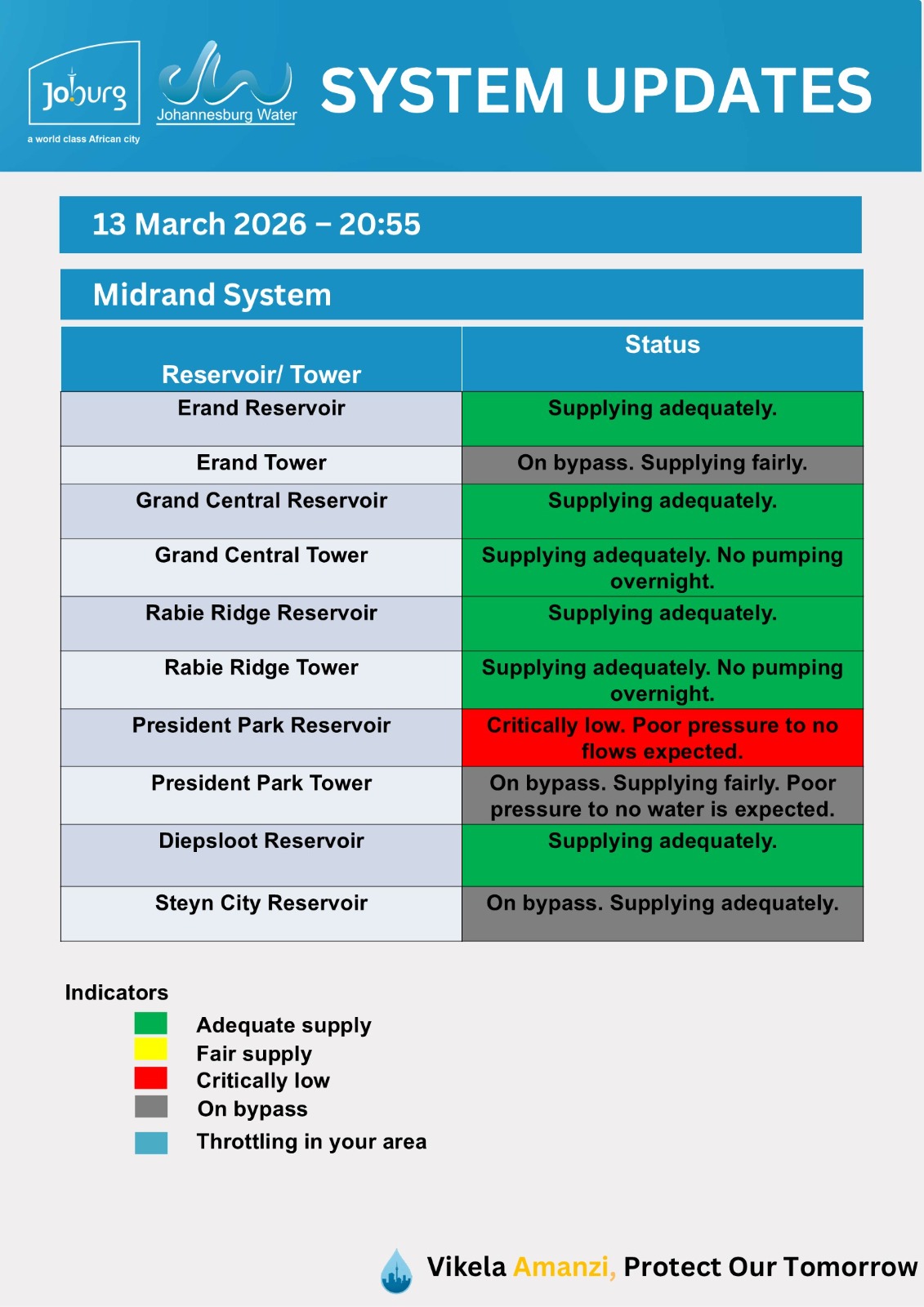 Joburg
a world class African city

Johannesburg Water

SYSTEM UPDATES

13 March 2026 – 20:55

Midrand System

| Reservoir/ Tower | Status |
|---|---|
| Erand Reservoir | Supplying adequately. |
| Erand Tower | On bypass. Supplying fairly. |
| Grand Central Reservoir | Supplying adequately. |
| Grand Central Tower | Supplying adequately. No pumping overnight. |
| Rabie Ridge Reservoir | Supplying adequately. |
| Rabie Ridge Tower | Supplying adequately. No pumping overnight. |
| President Park Reservoir | Critically low. Poor pressure to no flows expected. |
| President Park Tower | On bypass. Supplying fairly. Poor pressure to no water is expected. |
| Diepsloot Reservoir | Supplying adequately. |
| Steyn City Reservoir | On bypass. Supplying adequately. |

Indicators
Adequate supply
Fair supply
Critically low
On bypass
Throttling in your area

Vikela Amanzi, Protect Our Tomorrow